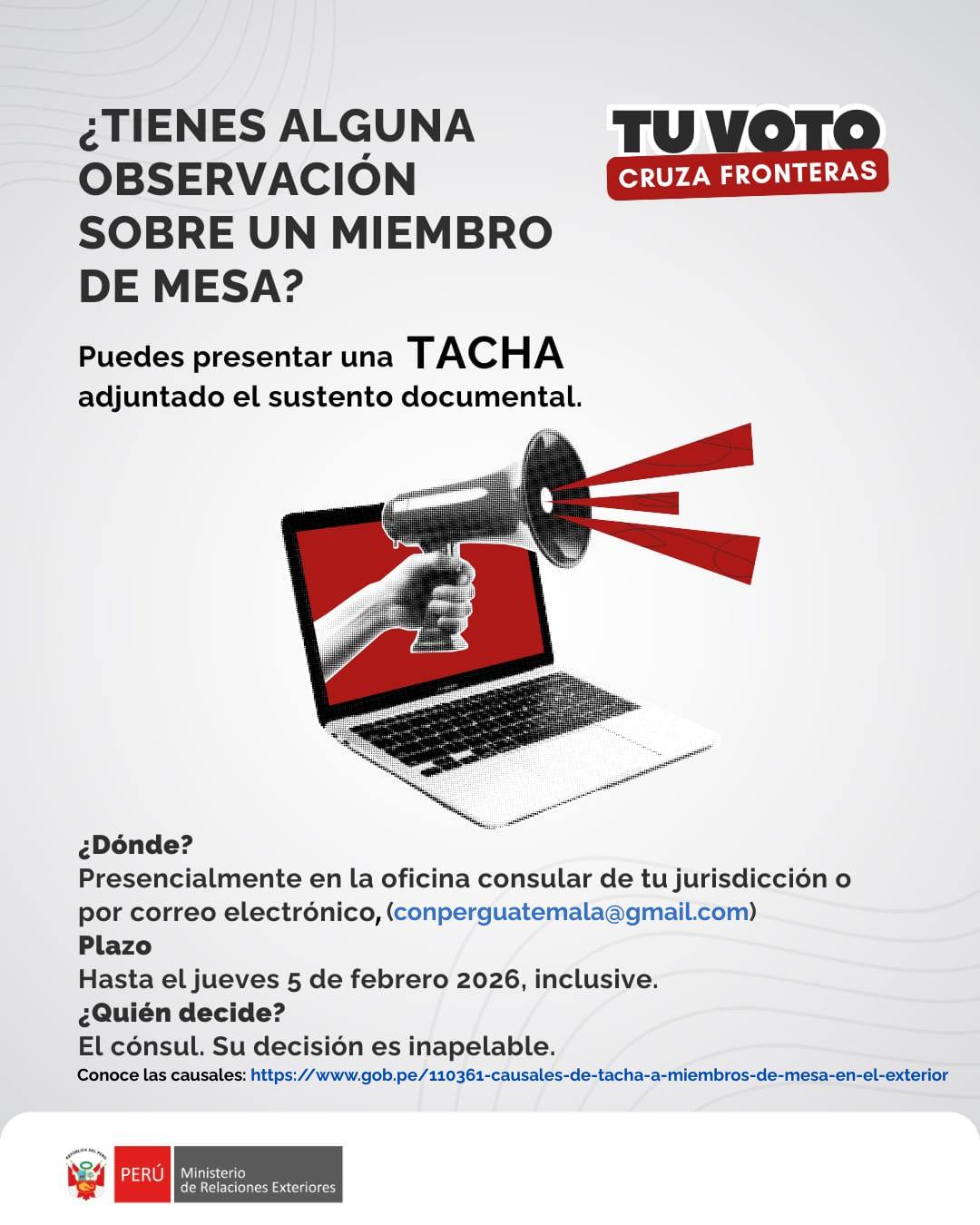 ¿TIENES ALGUNA OBSERVACIÓN SOBRE UN MIEMBRO DE MESA?

TU VOTO
CRUZA FRONTERAS

Puedes presentar una TACHA adjuntado el sustento documental.

¿Dónde?
Presencialmente en la oficina consular de tu jurisdicción o por correo electrónico, (conperguatemala@gmail.com)
Plazo
Hasta el jueves 5 de febrero 2026, inclusive.
¿Quién decide?
El cónsul. Su decisión es inapelable.
Conoce las causales: https://www.gob.pe/110361-causales-de-tacha-a-miembros-de-mesa-en-el-exterior

REPÚBLICA DEL PERÚ
PERÚ Ministerio de Relaciones Exteriores